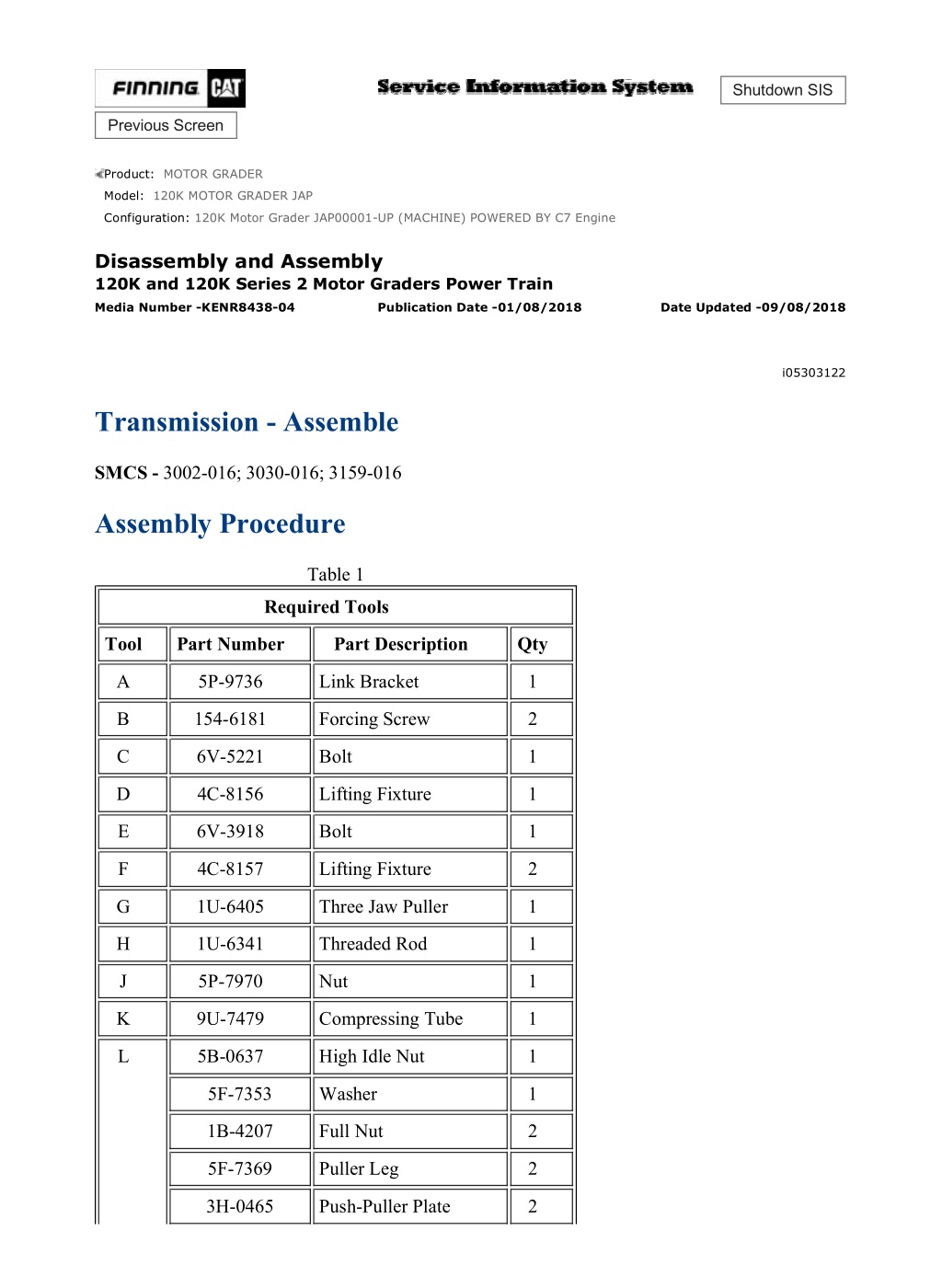 FINNING CAT

Service Information System

Shutdown SIS

Previous Screen

Product: MOTOR GRADER
Model: 120K MOTOR GRADER JAP
Configuration: 120K Motor Grader JAP00001-UP (MACHINE) POWERED BY C7 Engine

Disassembly and Assembly
120K and 120K Series 2 Motor Graders Power Train
Media Number -KENR8438-04 Publication Date -01/08/2018 Date Updated -09/08/2018

i05303122

Transmission - Assemble

SMCS - 3002-016; 3030-016; 3159-016

Assembly Procedure

Table 1

| Required Tools | | | |
|---|---|---|---|
| Tool | Part Number | Part Description | Qty |
| A | 5P-9736 | Link Bracket | 1 |
| B | 154-6181 | Forcing Screw | 2 |
| C | 6V-5221 | Bolt | 1 |
| D | 4C-8156 | Lifting Fixture | 1 |
| E | 6V-3918 | Bolt | 1 |
| F | 4C-8157 | Lifting Fixture | 2 |
| G | 1U-6405 | Three Jaw Puller | 1 |
| H | 1U-6341 | Threaded Rod | 1 |
| J | 5P-7970 | Nut | 1 |
| K | 9U-7479 | Compressing Tube | 1 |
| L | 5B-0637 | High Idle Nut | 1 |
| | 5F-7353 | Washer | 1 |
| | 1B-4207 | Full Nut | 2 |
| | 5F-7369 | Puller Leg | 2 |
| | 3H-0465 | Push-Puller Plate | 2 |